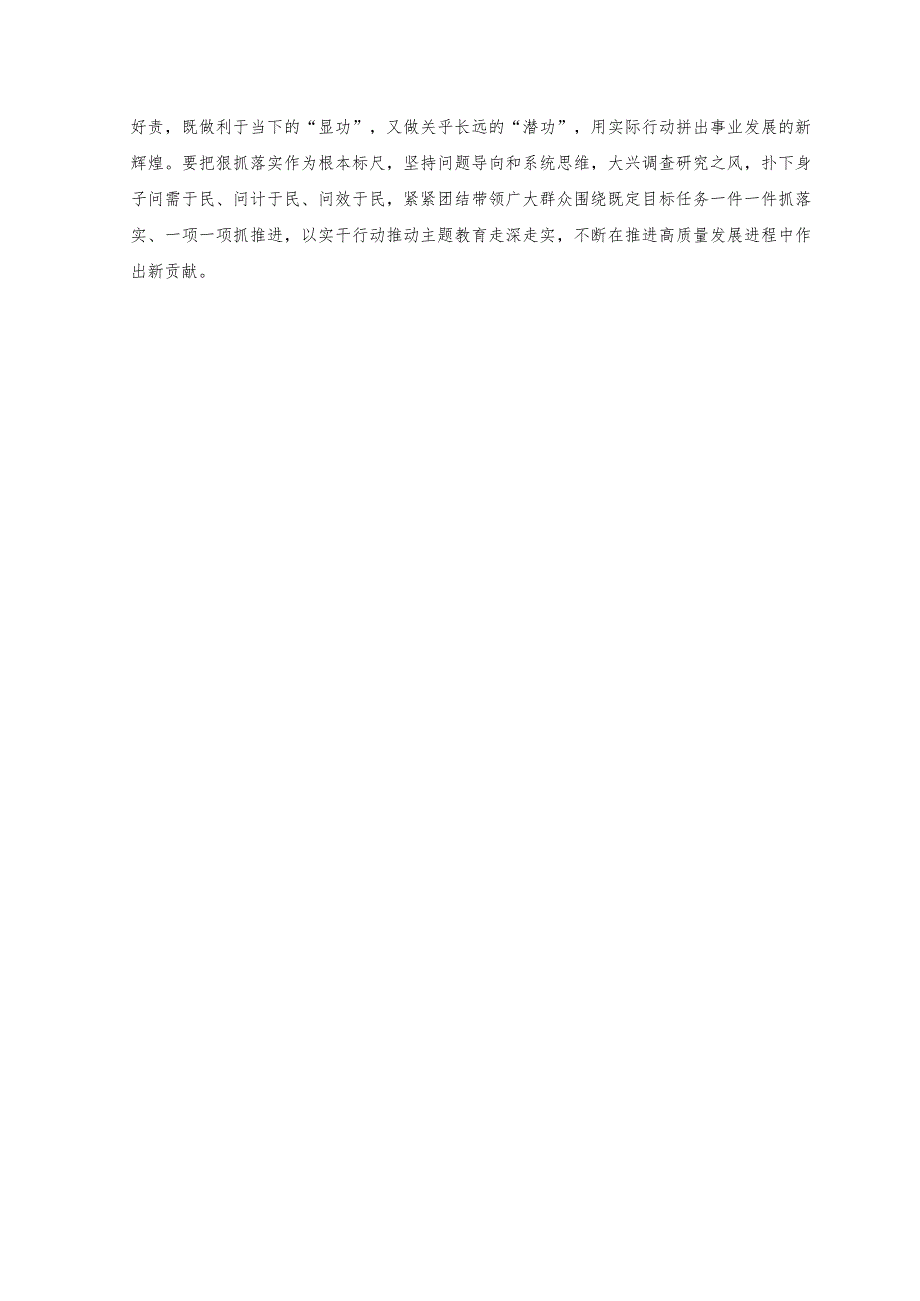 好责，既做利于当下的“显功”，又做关乎长远的“潜功”，用实际行动拼出事业发展的新辉煌。要把狠抓落实作为根本标尺，坚持问题导向和系统思维，大兴调查研究之风，扑下身子问需于民、问计于民、问效于民，紧紧团结带领广大群众围绕既定目标任务一件一件抓落实、一项一项抓推进，以实干行动推动主题教育走深走实，不断在推进高质量发展进程中作出新贡献。